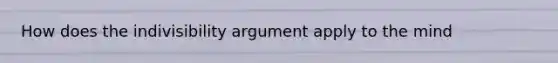 How does the indivisibility argument apply to the mind